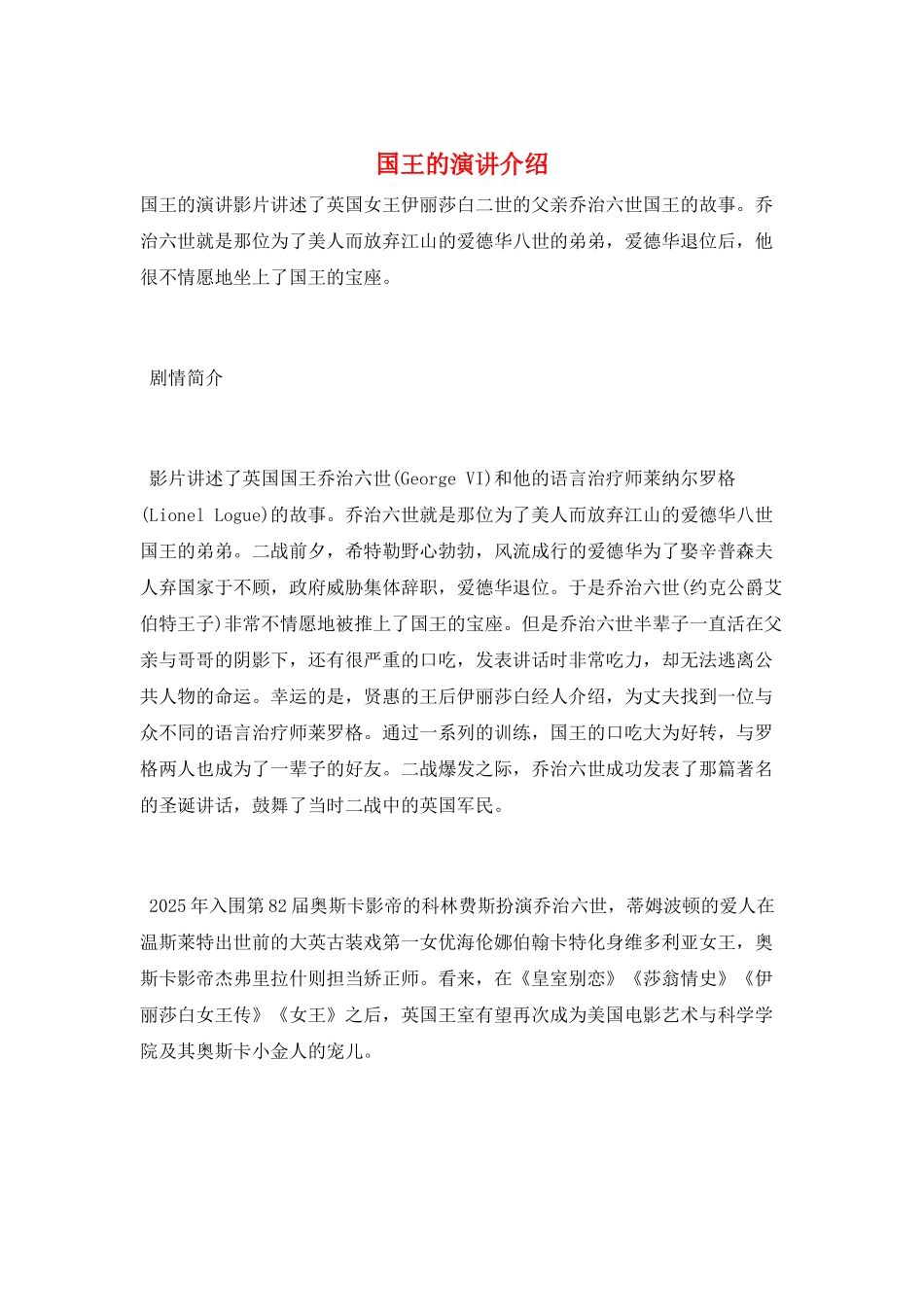 国王的演讲介绍

国王的演讲影片讲述了英国女王伊丽莎白二世的父亲乔治六世国王的故事。乔治六世就是那位为了美人而放弃江山的爱德华八世的弟弟，爱德华退位后，他很不情愿地坐上了国王的宝座。

剧情简介

影片讲述了英国国王乔治六世(George VI)和他的语言治疗师莱纳尔罗格(Lionel Logue)的故事。乔治六世就是那位为了美人而放弃江山的爱德华八世国王的弟弟。二战前夕，希特勒野心勃勃，风流成行的爱德华为了娶辛普森夫人弃国家于不顾，政府威胁集体辞职，爱德华退位。于是乔治六世(约克公爵艾伯特王子)非常不情愿地被推上了国王的宝座。但是乔治六世半辈子一直活在父亲与哥哥的阴影下，还有很严重的口吃，发表讲话时非常吃力，却无法逃离公共人物的命运。幸运的是，贤惠的王后伊丽莎白经人介绍，为丈夫找到一位与众不同的语言治疗师莱罗格。通过一系列的训练，国王的口吃大为好转，与罗格两人也成为了一辈子的好友。二战爆发之际，乔治六世成功发表了那篇著名的圣诞讲话，鼓舞了当时二战中的英国军民。

2025年入围第82届奥斯卡影帝的科林费斯扮演乔治六世，蒂姆波顿的爱人在温斯莱特出世前的大英古装戏第一女优海伦娜伯翰卡特化身维多利亚女王，奥斯卡影帝杰弗里拉什则担当矫正师。看来，在《皇室别恋》《莎翁情史》《伊丽莎白女王传》《女王》之后，英国王室有望再次成为美国电影艺术与科学学院及其奥斯卡小金人的宠儿。